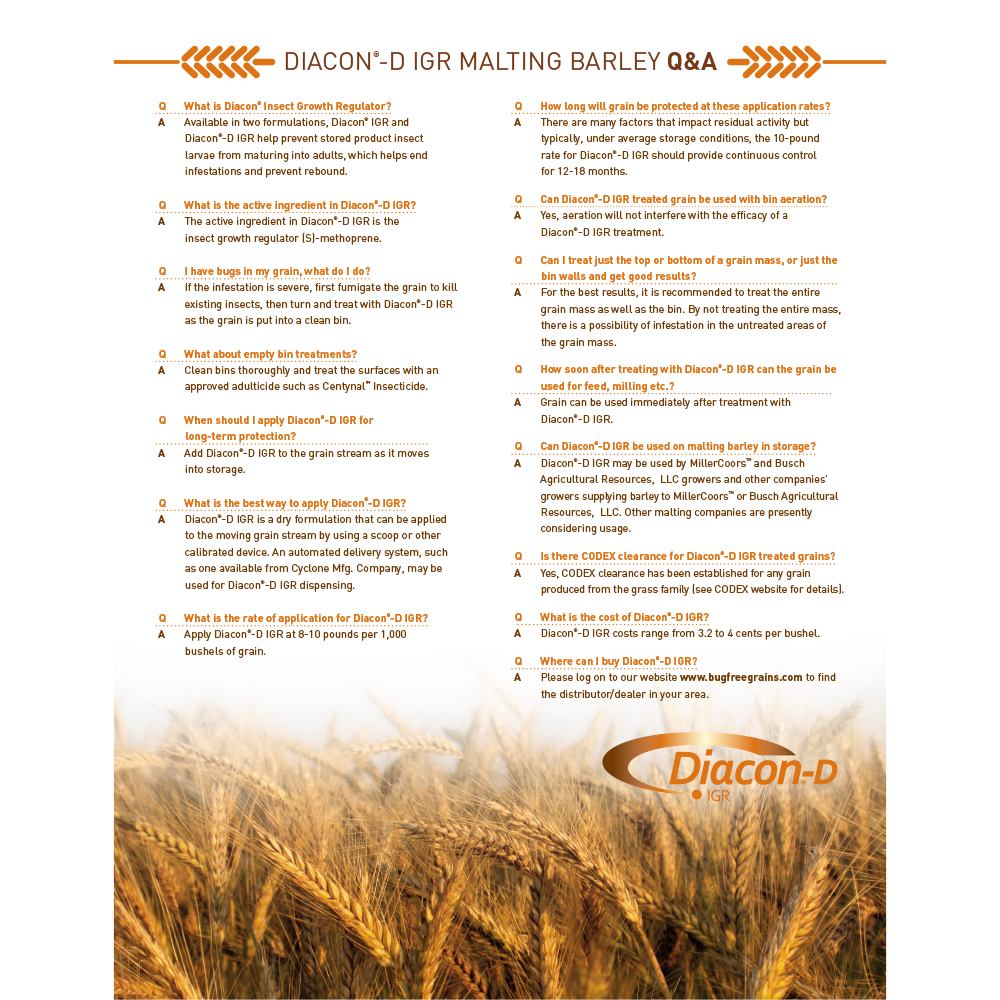 DIACON®-D IGR MALTING BARLEY Q&A

Q What is Diacon® Insect Growth Regulator?
A Available in two formulations, Diacon® IGR and Diacon®-D IGR help prevent stored product insect larvae from maturing into adults, which helps end infestations and prevent rebound.

Q What is the active ingredient in Diacon®-D IGR?
A The active ingredient in Diacon®-D IGR is the insect growth regulator (S)-methoprene.

Q I have bugs in my grain, what do I do?
A If the infestation is severe, first fumigate the grain to kill existing insects, then turn and treat with Diacon®-D IGR as the grain is put into a clean bin.

Q What about empty bin treatments?
A Clean bins thoroughly and treat the surfaces with an approved adulticide such as Centynal™ Insecticide.

Q When should I apply Diacon®-D IGR for long-term protection?
A Add Diacon®-D IGR to the grain stream as it moves into storage.

Q What is the best way to apply Diacon®-D IGR?
A Diacon®-D IGR is a dry formulation that can be applied to the moving grain stream by using a scoop or other calibrated device. An automated delivery system, such as one available from Cyclone Mfg. Company, may be used for Diacon®-D IGR dispensing.

Q What is the rate of application for Diacon®-D IGR?
A Apply Diacon®-D IGR at 8-10 pounds per 1,000 bushels of grain.

Q How long will grain be protected at these application rates?
A There are many factors that impact residual activity but typically, under average storage conditions, the 10-pound rate for Diacon®-D IGR should provide continuous control for 12-18 months.

Q Can Diacon®-D IGR treated grain be used with bin aeration?
A Yes, aeration will not interfere with the efficacy of a Diacon®-D IGR treatment.

Q Can I treat just the top or bottom of a grain mass, or just the bin walls and get good results?
A For the best results, it is recommended to treat the entire grain mass as well as the bin. By not treating the entire mass, there is a possibility of infestation in the untreated areas of the grain mass.

Q How soon after treating with Diacon®-D IGR can the grain be used for feed, milling etc.?
A Grain can be used immediately after treatment with Diacon®-D IGR.

Q Can Diacon®-D IGR be used on malting barley in storage?
A Diacon®-D IGR may be used by MillerCoors™ and Busch Agricultural Resources, LLC growers and other companies' growers supplying barley to MillerCoors™ or Busch Agricultural Resources, LLC. Other malting companies are presently considering usage.

Q Is there CODEX clearance for Diacon®-D IGR treated grains?
A Yes, CODEX clearance has been established for any grain produced from the grass family (see CODEX website for details).

Q What is the cost of Diacon®-D IGR?
A Diacon®-D IGR costs range from 3.2 to 4 cents per bushel.

Q Where can I buy Diacon®-D IGR?
A Please log on to our website www.bugfreegrains.com to find the distributor/dealer in your area.

Diacon-D
IGR